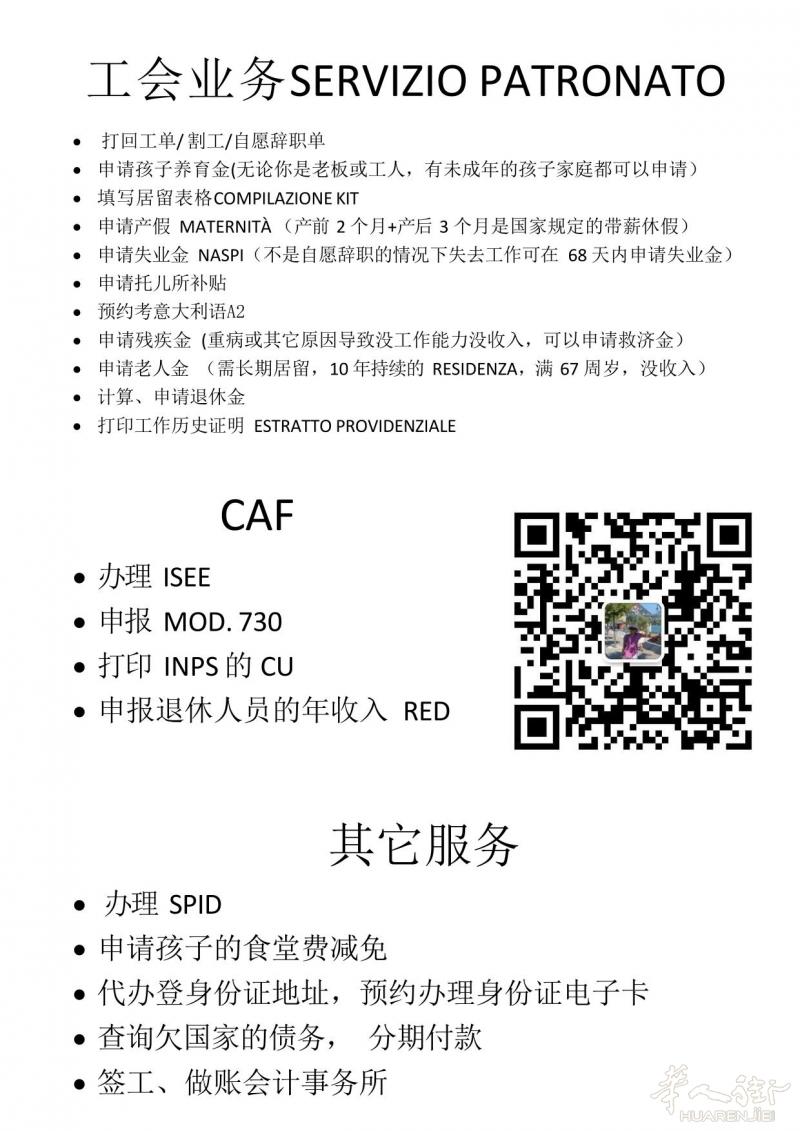 工会业务SERVIZIO PATRONATO

- 打回工单/割工/自愿辞职单
- 申请孩子养育金(无论你是老板或工人，有未成年的孩子家庭都可以申请）
- 填写居留表格COMPILAZIONE KIT
- 申请产假 MATERNITÀ （产前 2 个月+产后 3 个月是国家规定的带薪休假）
- 申请失业金 NASPI（不是自愿辞职的情况下失去工作可在 68 天内申请失业金）
- 申请托儿所补贴
- 预约考意大利语A2
- 申请残疾金 (重病或其它原因导致没工作能力没收入，可以申请救济金）
- 申请老人金 （需长期居留，10 年持续的 RESIDENZA，满 67 周岁，没收入）
- 计算、申请退休金
- 打印工作历史证明 ESTRATTO PROVIDENZIALE

CAF

- 办理 ISEE
- 申报 MOD. 730
- 打印 INPS 的 CU
- 申报退休人员的年收入 RED

其它服务

- 办理 SPID
- 申请孩子的食堂费减免
- 代办登身份证地址，预约办理身份证电子卡
- 查询欠国家的债务， 分期付款
- 签工、做账会计事务所

华人街
HUARENJIE